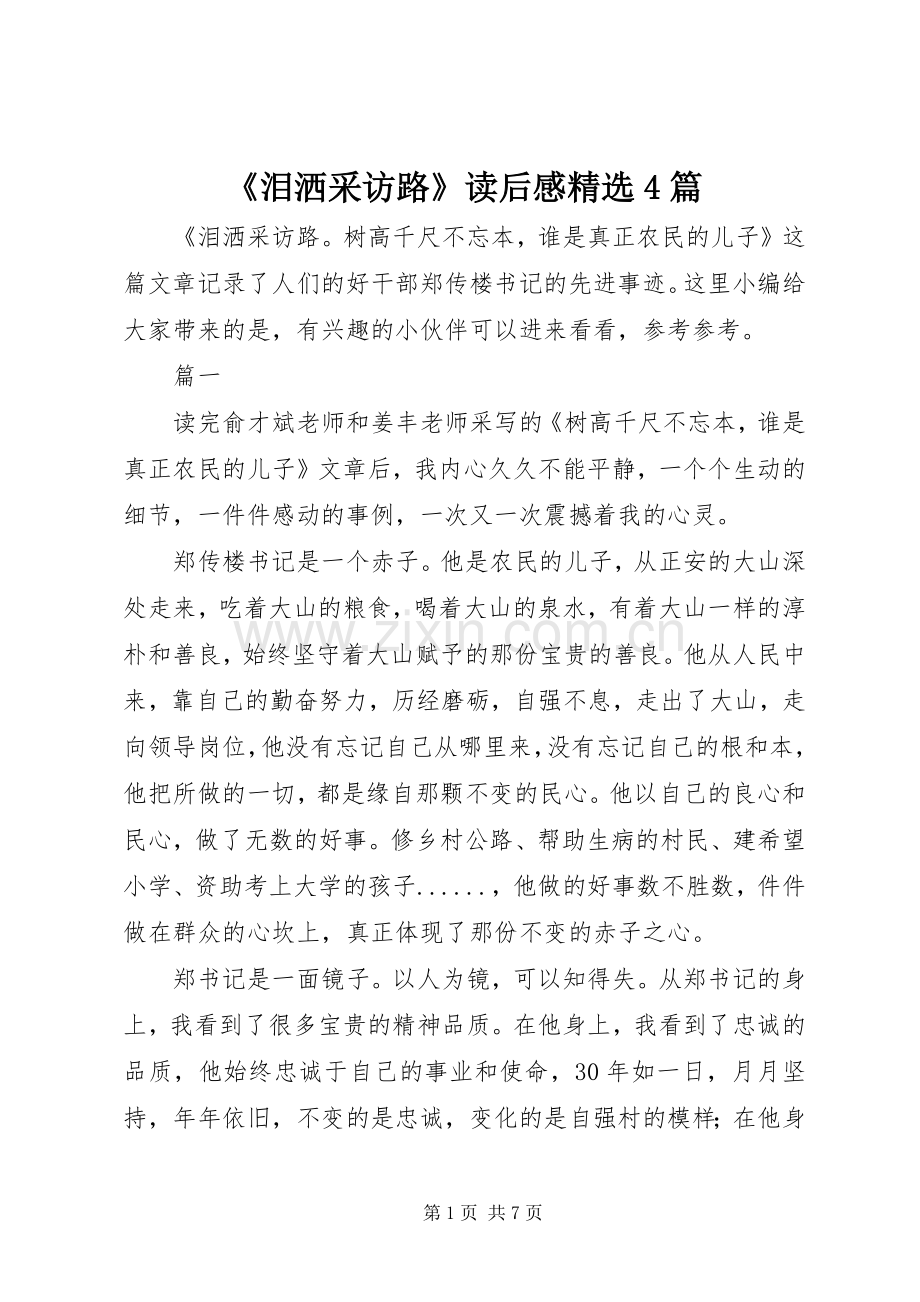 《泪洒采访路》读后感精选4篇

《泪洒采访路。树高千尺不忘本，谁是真正农民的儿子》这篇文章记录了人们的好干部郑传楼书记的先进事迹。这里小编给大家带来的是，有兴趣的小伙伴可以进来看看，参考参考。

篇一

读完俞才斌老师和姜丰老师采写的《树高千尺不忘本，谁是真正农民的儿子》文章后，我内心久久不能平静，一个个生动的细节，一件件感动的事例，一次又一次震撼着我的心灵。

郑传楼书记是一个赤子。他是农民的儿子，从正安的大山深处走来，吃着大山的粮食，喝着大山的泉水，有着大山一样的淳朴和善良，始终坚守着大山赋予的那份宝贵的善良。他从人民中来，靠自己的勤奋努力，历经磨砺，自强不息，走出了大山，走向领导岗位，他没有忘记自己从哪里来，没有忘记自己的根和本，他把所做的一切，都是缘自那颗不变的民心。他以自己的良心和民心，做了无数的好事。修乡村公路、帮助生病的村民、建希望小学、资助考上大学的孩子......，他做的好事数不胜数，件件做在群众的心坎上，真正体现了那份不变的赤子之心。

郑书记是一面镜子。以人为镜，可以知得失。从郑书记的身上，我看到了很多宝贵的精神品质。在他身上，我看到了忠诚的品质，他始终忠诚于自己的事业和使命，30年如一日，月月坚持，年年依旧，不变的是忠诚，变化的是自强村的模样；在他身

第1页 共7页

www.zixin.com.cn